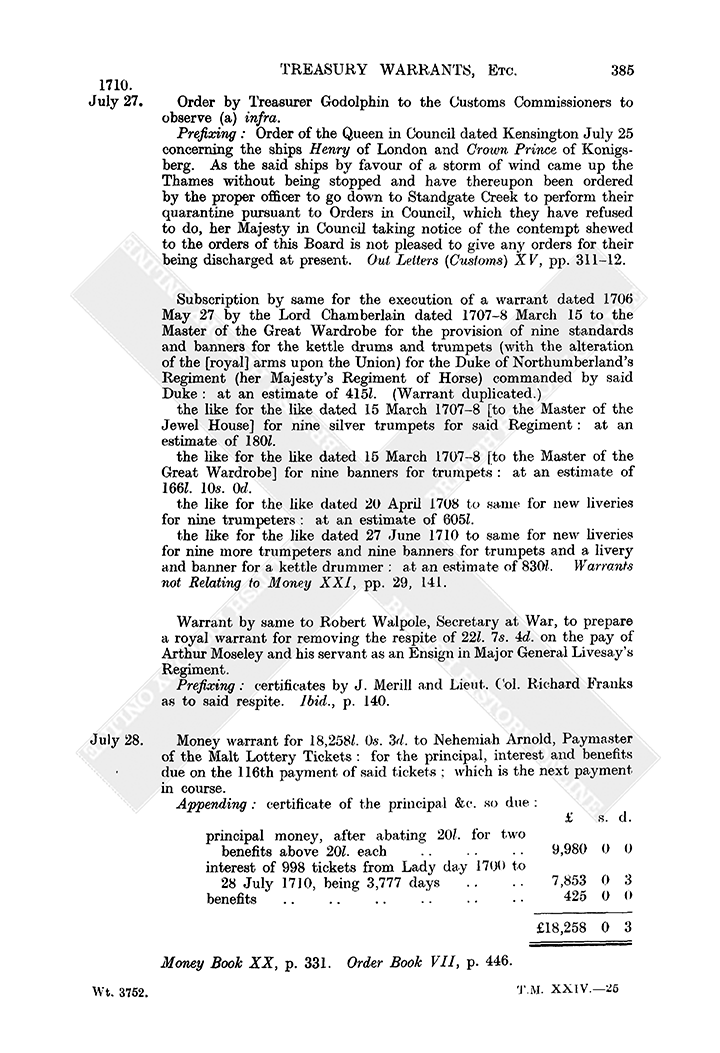 TREASURY WARRANTS, Etc. 385

1710.
July 27. Order by Treasurer Godolphin to the Customs Commissioners to observe (a) infra.

Prefixing: Order of the Queen in Council dated Kensington July 25 concerning the ships Henry of London and Crown Prince of Konigsberg. As the said ships by favour of a storm of wind came up the Thames without being stopped and have thereupon been ordered by the proper officer to go down to Standgate Creek to perform their quarantine pursuant to Orders in Council, which they have refused to do, her Majesty in Council taking notice of the contempt shewed to the orders of this Board is not pleased to give any orders for their being discharged at present. Out Letters (Customs) XV, pp. 311–12.

Subscription by same for the execution of a warrant dated 1706 May 27 by the Lord Chamberlain dated 1707–8 March 15 to the Master of the Great Wardrobe for the provision of nine standards and banners for the kettle drums and trumpets (with the alteration of the [royal] arms upon the Union) for the Duke of Northumberland's Regiment (her Majesty's Regiment of Horse) commanded by said Duke: at an estimate of 415l. (Warrant duplicated.)

the like for the like dated 15 March 1707–8 [to the Master of the Jewel House] for nine silver trumpets for said Regiment: at an estimate of 180l.

the like for the like dated 15 March 1707–8 [to the Master of the Great Wardrobe] for nine banners for trumpets: at an estimate of 166l. 10s. 0d.

the like for the like dated 20 April 1708 to same for new liveries for nine trumpeters: at an estimate of 605l.

the like for the like dated 27 June 1710 to same for new liveries for nine more trumpeters and nine banners for trumpets and a livery and banner for a kettle drummer: at an estimate of 830l. Warrants not Relating to Money XXI, pp. 29, 141.

Warrant by same to Robert Walpole, Secretary at War, to prepare a royal warrant for removing the respite of 22l. 7s. 4d. on the pay of Arthur Moseley and his servant as an Ensign in Major General Livesay's Regiment.

Prefixing: certificates by J. Merill and Lieut. Col. Richard Franks as to said respite. Ibid., p. 140.

July 28. Money warrant for 18,258l. 0s. 3d. to Nehemiah Arnold, Paymaster of the Malt Lottery Tickets: for the principal, interest and benefits due on the 116th payment of said tickets; which is the next payment in course.

Appending: certificate of the principal &c. so due:

| | £ | s. | d. |
|---|---|---|---|
| principal money, after abating 20l. for two benefits above 20l. each .. .. .. | 9,980 | 0 | 0 |
| interest of 998 tickets from Lady day 1700 to 28 July 1710, being 3,777 days .. .. | 7,853 | 0 | 3 |
| benefits .. .. .. .. .. .. | 425 | 0 | 0 |
| | £18,258 | 0 | 3 |

Money Book XX, p. 331. Order Book VII, p. 446.

Wt. 3752. T.M. XXIV.—25